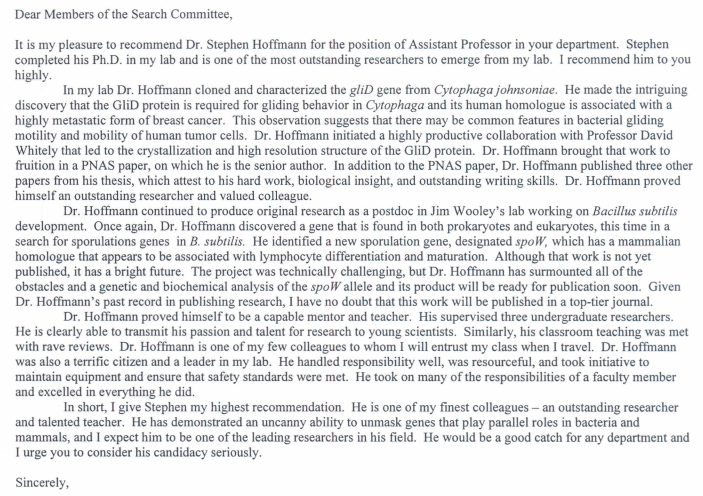 Dear Members of the Search Committee,

It is my pleasure to recommend Dr. Stephen Hoffmann for the position of Assistant Professor in your department. Stephen completed his Ph.D. in my lab and is one of the most outstanding researchers to emerge from my lab. I recommend him to you highly.

In my lab Dr. Hoffmann cloned and characterized the gliD gene from Cytophaga johnsoniae. He made the intriguing discovery that the GliD protein is required for gliding behavior in Cytophaga and its human homologue is associated with a highly metastatic form of breast cancer. This observation suggests that there may be common features in bacterial gliding motility and mobility of human tumor cells. Dr. Hoffmann initiated a highly productive collaboration with Professor David Whitely that led to the crystallization and high resolution structure of the GliD protein. Dr. Hoffmann brought that work to fruition in a PNAS paper, on which he is the senior author. In addition to the PNAS paper, Dr. Hoffmann published three other papers from his thesis, which attest to his hard work, biological insight, and outstanding writing skills. Dr. Hoffmann proved himself an outstanding researcher and valued colleague.

Dr. Hoffmann continued to produce original research as a postdoc in Jim Wooley's lab working on Bacillus subtilis development. Once again, Dr. Hoffmann discovered a gene that is found in both prokaryotes and eukaryotes, this time in a search for sporulations genes in B. subtilis. He identified a new sporulation gene, designated spoW, which has a mammalian homologue that appears to be associated with lymphocyte differentiation and maturation. Although that work is not yet published, it has a bright future. The project was technically challenging, but Dr. Hoffmann has surmounted all of the obstacles and a genetic and biochemical analysis of the spoW allele and its product will be ready for publication soon. Given Dr. Hoffmann's past record in publishing research, I have no doubt that this work will be published in a top-tier journal.

Dr. Hoffmann proved himself to be a capable mentor and teacher. His supervised three undergraduate researchers. He is clearly able to transmit his passion and talent for research to young scientists. Similarly, his classroom teaching was met with rave reviews. Dr. Hoffmann is one of my few colleagues to whom I will entrust my class when I travel. Dr. Hoffmann was also a terrific citizen and a leader in my lab. He handled responsibility well, was resourceful, and took initiative to maintain equipment and ensure that safety standards were met. He took on many of the responsibilities of a faculty member and excelled in everything he did.

In short, I give Stephen my highest recommendation. He is one of my finest colleagues – an outstanding researcher and talented teacher. He has demonstrated an uncanny ability to unmask genes that play parallel roles in bacteria and mammals, and I expect him to be one of the leading researchers in his field. He would be a good catch for any department and I urge you to consider his candidacy seriously.

Sincerely,